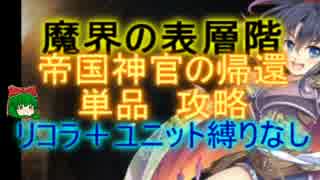 魔界の表層階
帝国神官の帰還
単品　攻略
リコラ＋ユニット縛りなし